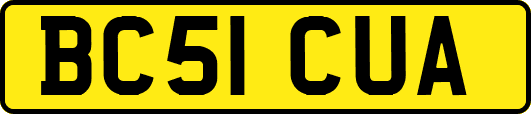 BC51 CUA